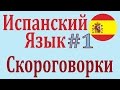 Испанский
Язык #1
Скороговорки